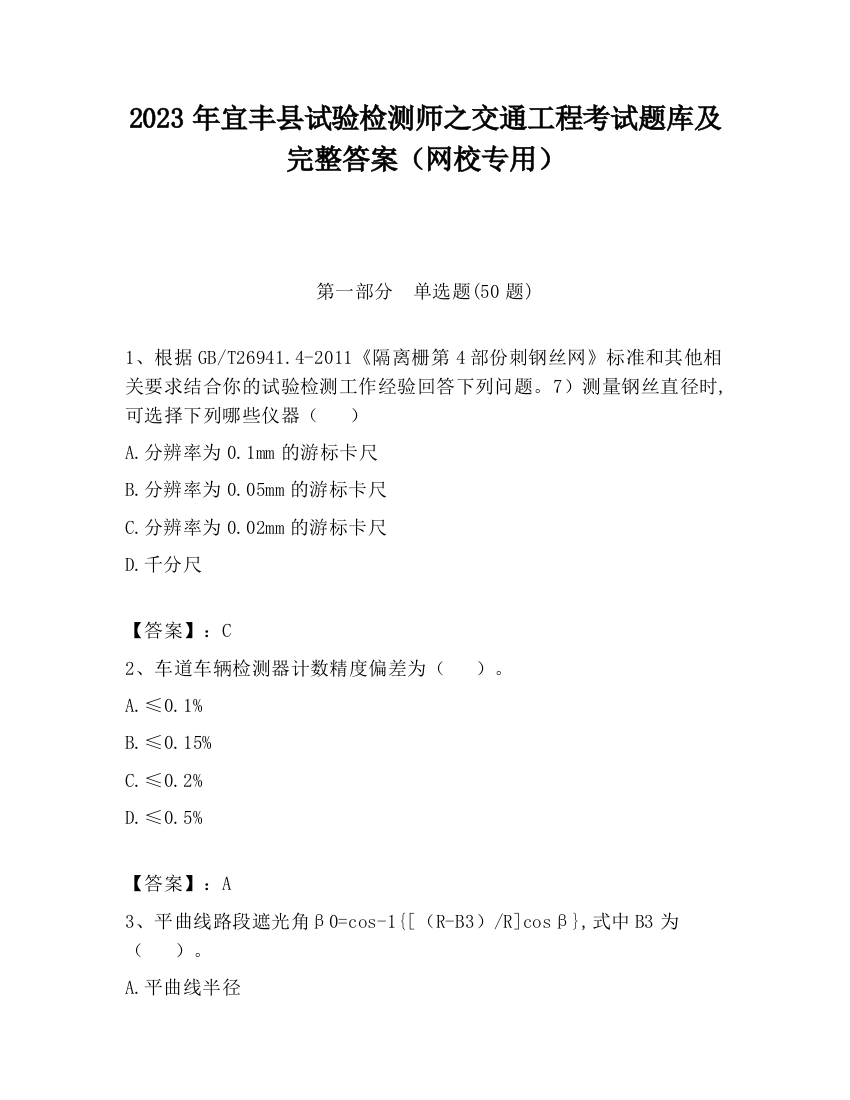 2023 年宜丰县试验检测师之交通工程考试题库及完整答案（网校专用）

第一部分　单选题(50 题)

1、根据 GB/T26941.4-2011《隔离栅第 4 部份刺钢丝网》标准和其他相关要求结合你的试验检测工作经验回答下列问题。7）测量钢丝直径时,可选择下列哪些仪器（　　）

A.分辨率为 0.1mm 的游标卡尺

B.分辨率为 0.05mm 的游标卡尺

C.分辨率为 0.02mm 的游标卡尺

D.千分尺

【答案】：C

2、车道车辆检测器计数精度偏差为（　　）。

A.≤0.1%

B.≤0.15%

C.≤0.2%

D.≤0.5%

【答案】：A

3、平曲线路段遮光角β0=cos-1{[（R-B3）/R]cosβ},式中 B3 为（　　）。

A.平曲线半径